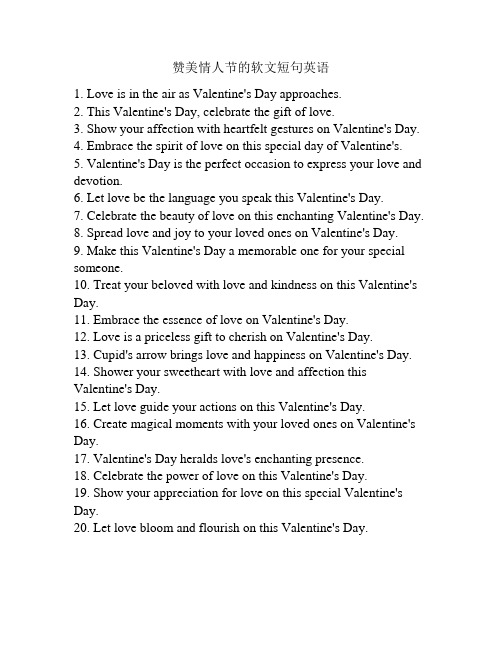 赞美情人节的软文短句英语

1. Love is in the air as Valentine's Day approaches.
2. This Valentine's Day, celebrate the gift of love.
3. Show your affection with heartfelt gestures on Valentine's Day.
4. Embrace the spirit of love on this special day of Valentine's.
5. Valentine's Day is the perfect occasion to express your love and devotion.
6. Let love be the language you speak this Valentine's Day.
7. Celebrate the beauty of love on this enchanting Valentine's Day.
8. Spread love and joy to your loved ones on Valentine's Day.
9. Make this Valentine's Day a memorable one for your special someone.
10. Treat your beloved with love and kindness on this Valentine's Day.
11. Embrace the essence of love on Valentine's Day.
12. Love is a priceless gift to cherish on Valentine's Day.
13. Cupid's arrow brings love and happiness on Valentine's Day.
14. Shower your sweetheart with love and affection this Valentine's Day.
15. Let love guide your actions on this Valentine's Day.
16. Create magical moments with your loved ones on Valentine's Day.
17. Valentine's Day heralds love's enchanting presence.
18. Celebrate the power of love on this Valentine's Day.
19. Show your appreciation for love on this special Valentine's Day.
20. Let love bloom and flourish on this Valentine's Day.